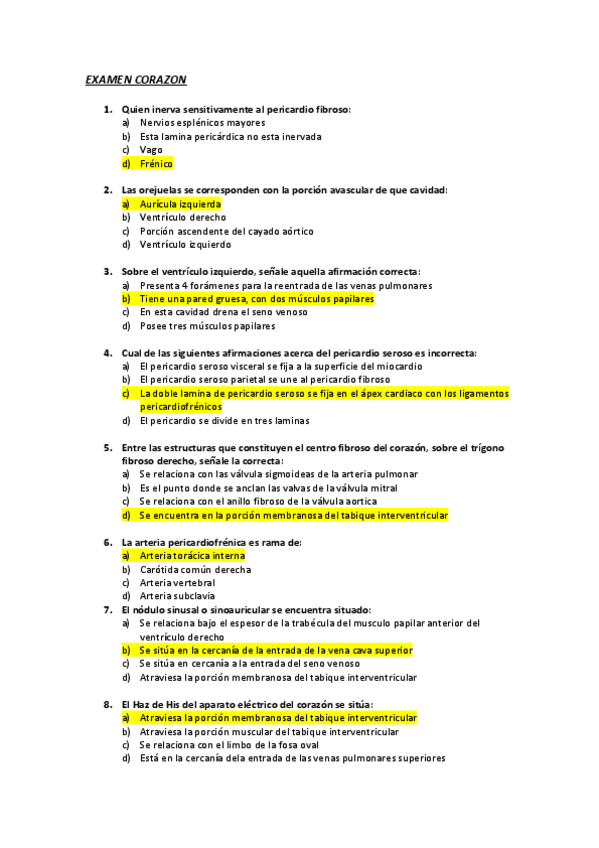 EXAMEN CORAZON

1. Quien inerva sensitivamente al pericardio fibroso:
a) Nervios esplénicos mayores
b) Esta lamina pericárdica no esta inervada
c) Vago
d) Frénico

2. Las orejuelas se corresponden con la porción avascular de que cavidad:
a) Aurícula izquierda
b) Ventrículo derecho
c) Porción ascendente del cayado aórtico
d) Ventrículo izquierdo

3. Sobre el ventrículo izquierdo, señale aquella afirmación correcta:
a) Presenta 4 forámenes para la reentrada de las venas pulmonares
b) Tiene una pared gruesa, con dos músculos papilares
c) En esta cavidad drena el seno venoso
d) Posee tres músculos papilares

4. Cual de las siguientes afirmaciones acerca del pericardio seroso es incorrecta:
a) El pericardio seroso visceral se fija a la superficie del miocardio
b) El pericardio seroso parietal se une al pericardio fibroso
c) La doble lamina de pericardio seroso se fija en el ápex cardiaco con los ligamentos pericardiofrénicos
d) El pericardio se divide en tres laminas

5. Entre las estructuras que constituyen el centro fibroso del corazón, sobre el trígono fibroso derecho, señale la correcta:
a) Se relaciona con las válvula sigmoideas de la arteria pulmonar
b) Es el punto donde se anclan las valvas de la válvula mitral
c) Se relaciona con el anillo fibroso de la válvula aortica
d) Se encuentra en la porción membranosa del tabique interventricular

6. La arteria pericardiofrénica es rama de:
a) Arteria torácica interna
b) Carótida común derecha
c) Arteria vertebral
d) Arteria subclavia

7. El nódulo sinusal o sinoauricular se encuentra situado:
a) Se relaciona bajo el espesor de la trabécula del musculo papilar anterior del ventrículo derecho
b) Se sitúa en la cercanía de la entrada de la vena cava superior
c) Se sitúa en cercanía a la entrada del seno venoso
d) Atraviesa la porción membranosa del tabique interventricular

8. El Haz de His del aparato eléctrico del corazón se sitúa:
a) Atraviesa la porción membranosa del tabique interventricular
b) Atraviesa la porción muscular del tabique interventricular
c) Se relaciona con el limbo de la fosa oval
d) Está en la cercanía dela entrada de las venas pulmonares superiores